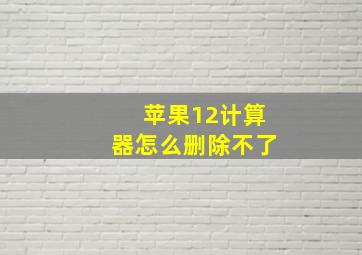 苹果12计算器怎么删除不了